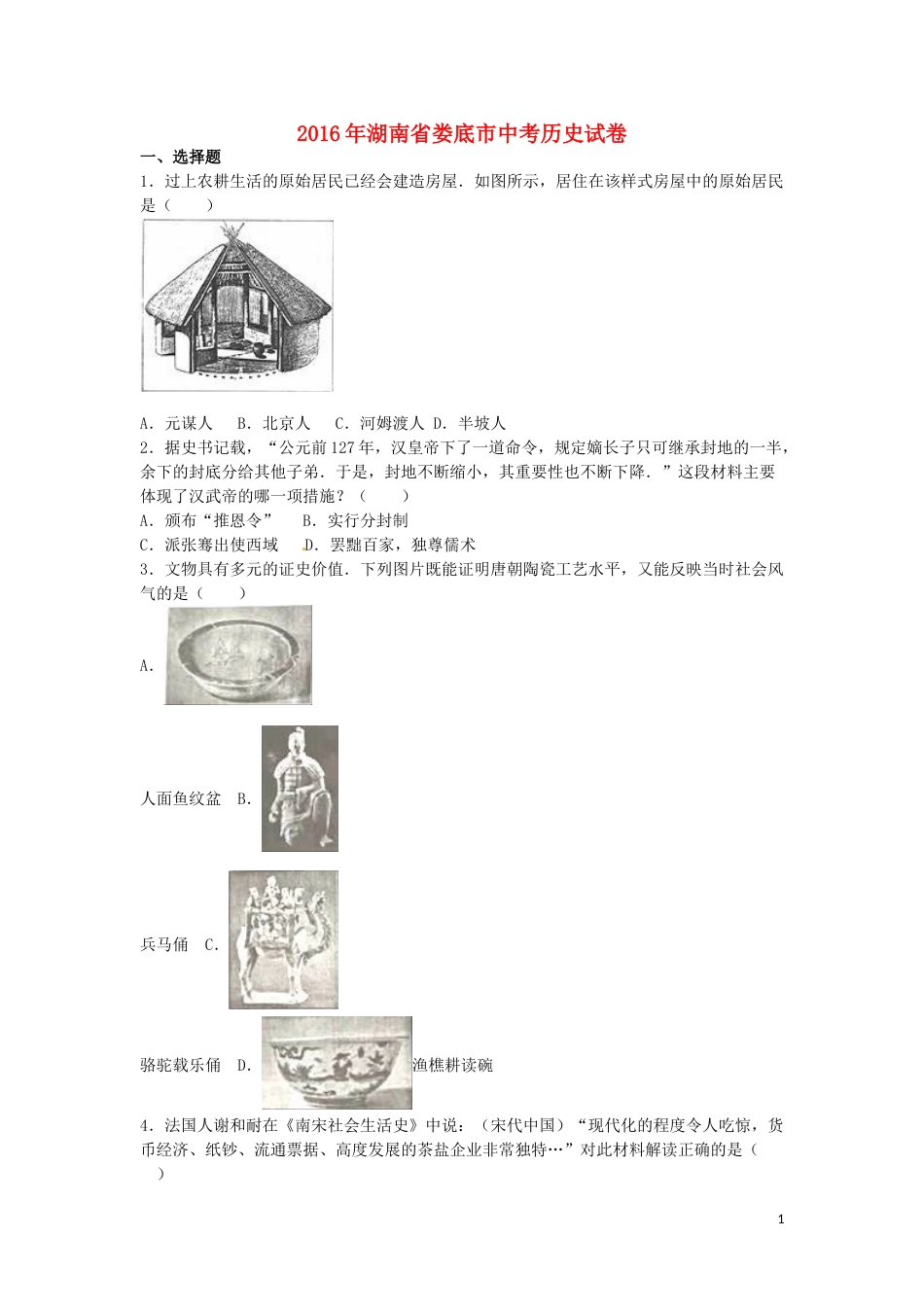 2016年湖南省娄底市中考历史试卷

一、选择题

1．过上农耕生活的原始居民已经会建造房屋．如图所示，居住在该样式房屋中的原始居民是（　　）

A．元谋人　B．北京人　C．河姆渡人 D．半坡人

2．据史书记载，“公元前127年，汉皇帝下了一道命令，规定嫡长子只可继承封地的一半，余下的封底分给其他子弟．于是，封地不断缩小，其重要性也不断下降．”这段材料主要体现了汉武帝的哪一项措施？（　　）

A．颁布“推恩令”　B．实行分封制

C．派张骞出使西域　D．罢黜百家，独尊儒术

3．文物具有多元的证史价值．下列图片既能证明唐朝陶瓷工艺水平，又能反映当时社会风气的是（　　）

A．

人面鱼纹盆　B．

兵马俑　C．

骆驼载乐俑　D．

渔樵耕读碗

4．法国人谢和耐在《南宋社会生活史》中说：（宋代中国）“现代化的程度令人吃惊，货币经济、纸钞、流通票据、高度发展的茶盐企业非常独特…”对此材料解读正确的是（　　）

1